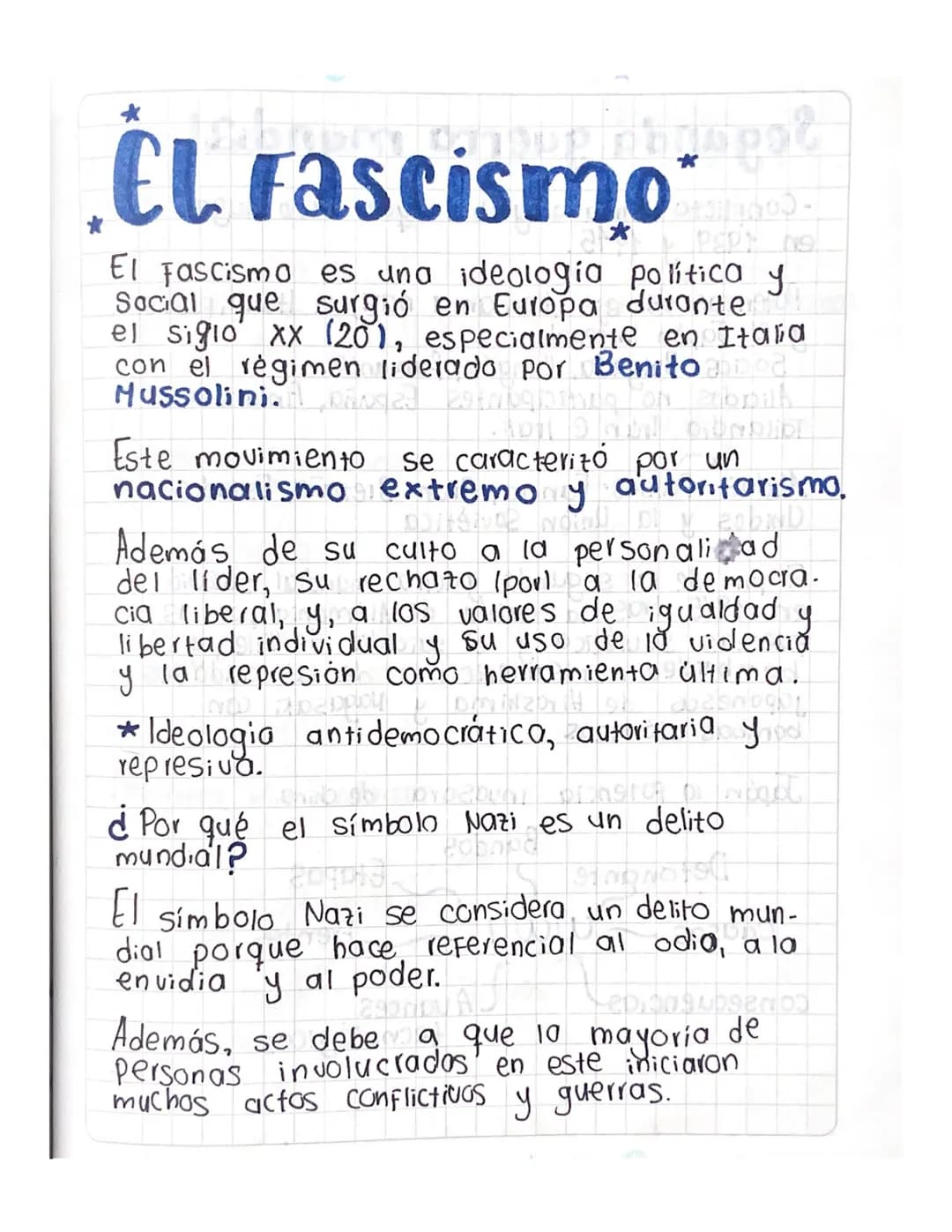 EL Fascismo

El fascismo es una ideología política y social que surgió en Europa durante el siglo XX (20), especialmente en Italia con el régimen liderado por Benito Mussolini.

Este movimiento se caracterizó por un nacionalismo extremo y autoritarismo.

Además de su culto a la personalidad del líder, su rechazo (por) a la democracia liberal, y, a los valores de igualdad y libertad individual y su uso de la violencia y la represión como herramienta última.

* Ideología antidemocrático, autoritaria y represiva.

¿Por qué el símbolo Nazi es un delito mundial?

El símbolo Nazi se considera un delito mundial porque hace referencial al odio, a la envidia y al poder.

Además, se debe a que la mayoría de personas involucrados en este iniciaron muchos actos conflictivos y guerras.